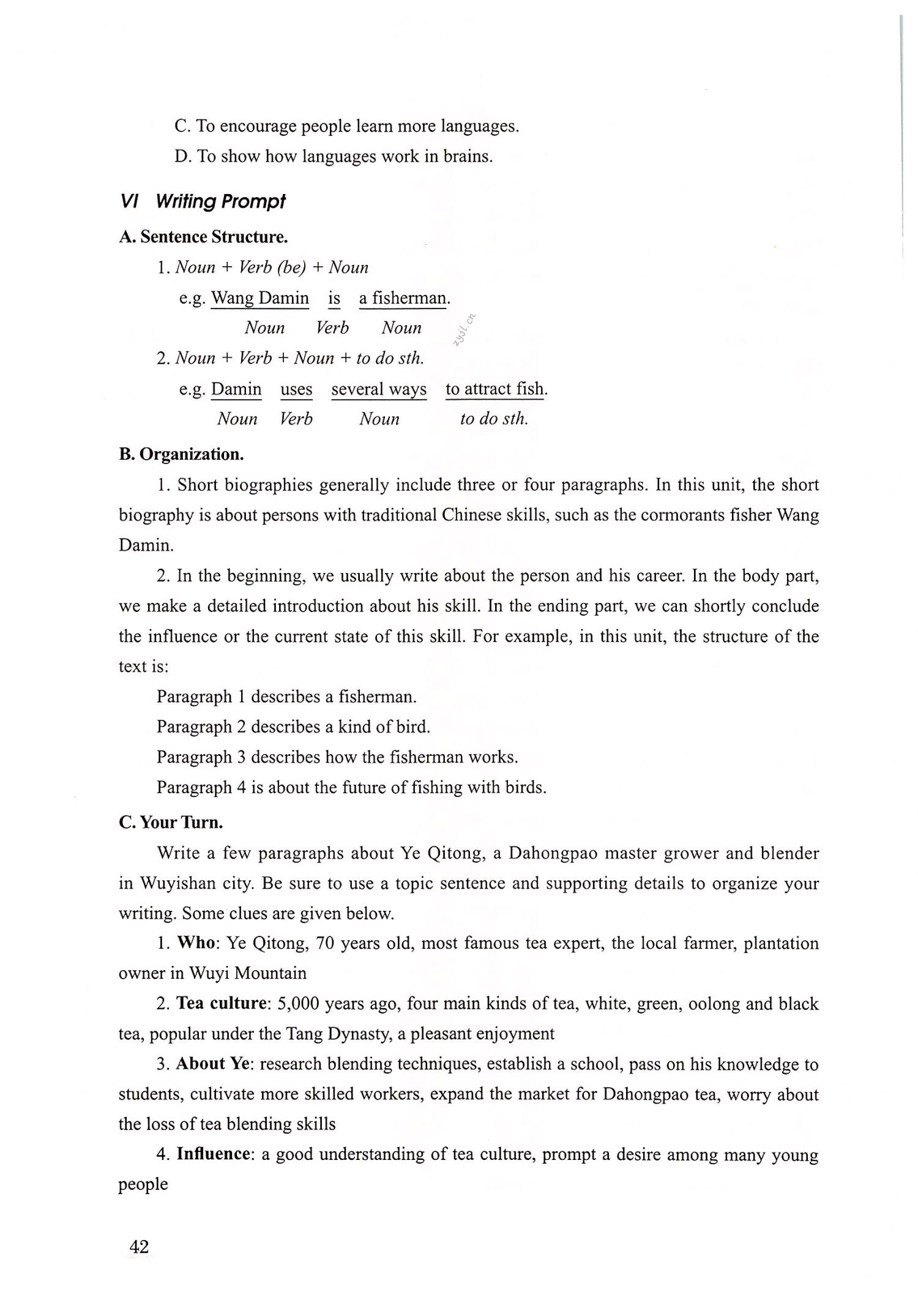 C. To encourage people learn more languages.

D. To show how languages work in brains.

VI Writing Prompt

A. Sentence Structure.

1. Noun + Verb (be) + Noun

e.g. Wang Damin is a fisherman.
Noun Verb Noun

zyjl.cn

2. Noun + Verb + Noun + to do sth.

e.g. Damin uses several ways to attract fish.
Noun Verb Noun to do sth.

B. Organization.

1. Short biographies generally include three or four paragraphs. In this unit, the short biography is about persons with traditional Chinese skills, such as the cormorants fisher Wang Damin.

2. In the beginning, we usually write about the person and his career. In the body part, we make a detailed introduction about his skill. In the ending part, we can shortly conclude the influence or the current state of this skill. For example, in this unit, the structure of the text is:

Paragraph 1 describes a fisherman.

Paragraph 2 describes a kind of bird.

Paragraph 3 describes how the fisherman works.

Paragraph 4 is about the future of fishing with birds.

C. Your Turn.

Write a few paragraphs about Ye Qitong, a Dahongpao master grower and blender in Wuyishan city. Be sure to use a topic sentence and supporting details to organize your writing. Some clues are given below.

1. Who: Ye Qitong, 70 years old, most famous tea expert, the local farmer, plantation owner in Wuyi Mountain

2. Tea culture: 5,000 years ago, four main kinds of tea, white, green, oolong and black tea, popular under the Tang Dynasty, a pleasant enjoyment

3. About Ye: research blending techniques, establish a school, pass on his knowledge to students, cultivate more skilled workers, expand the market for Dahongpao tea, worry about the loss of tea blending skills

4. Influence: a good understanding of tea culture, prompt a desire among many young people

42